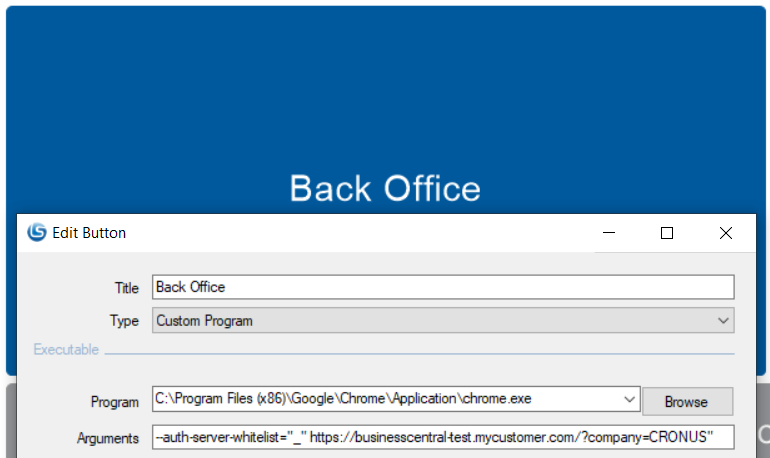 Back Office

Edit Button

Title Back Office

Type Custom Program

Executable

Program C:\Program Files (x86)\Google\Chrome\Application\chrome.exe Browse

Arguments --auth-server-whitelist="_" https://businesscentral-test.mycustomer.com/?company=CRONUS"